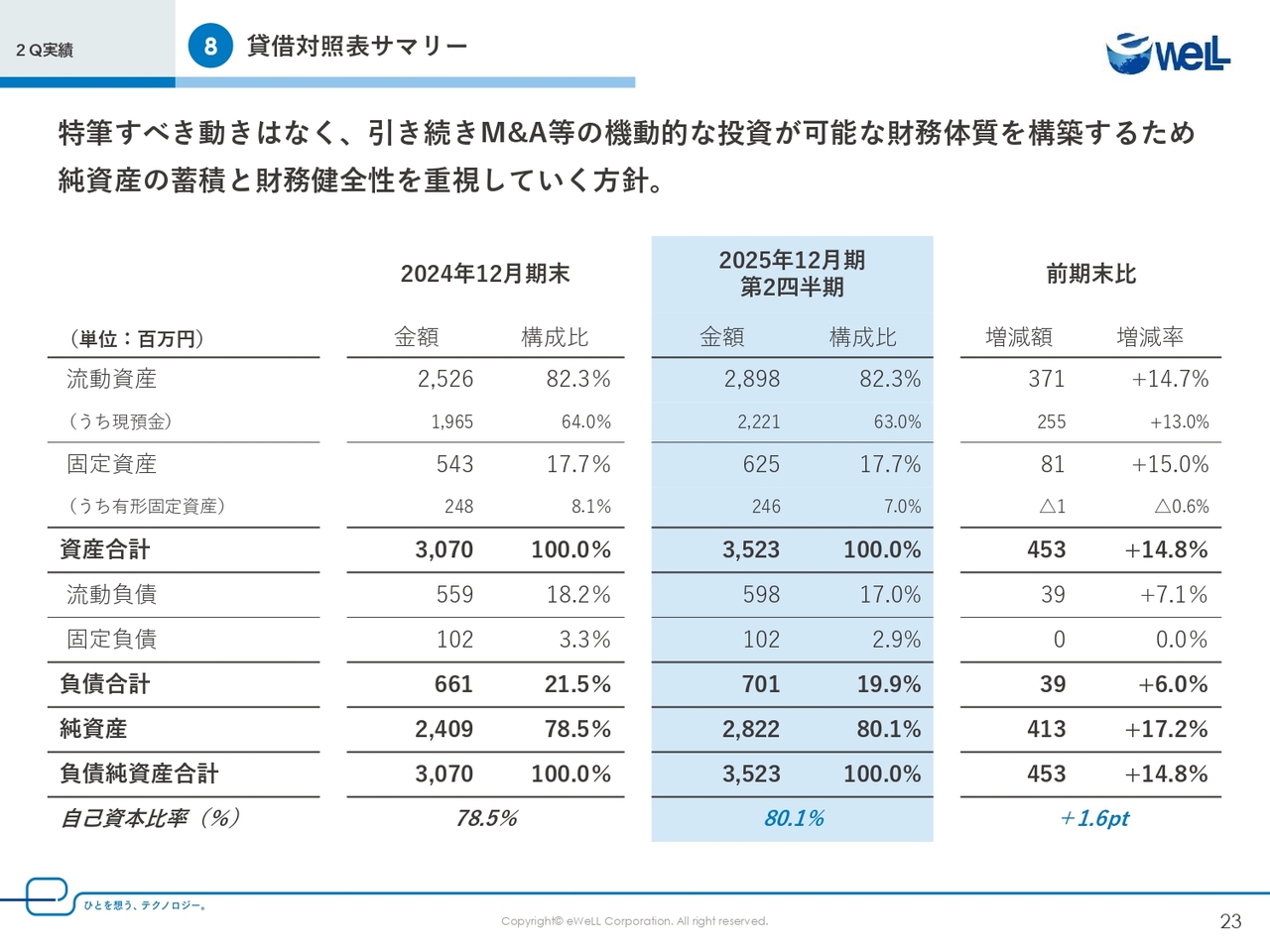 2Q実績

8 貸借対照表サマリー

eWeLL

特筆すべき動きはなく、引き続きM&A等の機動的な投資が可能な財務体質を構築するため純資産の蓄積と財務健全性を重視していく方針。

| | 2024年12月期末 | | 2025年12月期 第2四半期 | | 前期末比 | |
|---|---|---|---|---|---|---|
| (単位:百万円) | 金額 | 構成比 | 金額 | 構成比 | 増減額 | 増減率 |
| 流動資産 | 2,526 | 82.3% | 2,898 | 82.3% | 371 | +14.7% |
| (うち現預金) | 1,965 | 64.0% | 2,221 | 63.0% | 255 | +13.0% |
| 固定資産 | 543 | 17.7% | 625 | 17.7% | 81 | +15.0% |
| (うち有形固定資産) | 248 | 8.1% | 246 | 7.0% | △1 | △0.6% |
| 資産合計 | 3,070 | 100.0% | 3,523 | 100.0% | 453 | +14.8% |
| 流動負債 | 559 | 18.2% | 598 | 17.0% | 39 | +7.1% |
| 固定負債 | 102 | 3.3% | 102 | 2.9% | 0 | 0.0% |
| 負債合計 | 661 | 21.5% | 701 | 19.9% | 39 | +6.0% |
| 純資産 | 2,409 | 78.5% | 2,822 | 80.1% | 413 | +17.2% |
| 負債純資産合計 | 3,070 | 100.0% | 3,523 | 100.0% | 453 | +14.8% |
| 自己資本比率(%) | 78.5% | | 80.1% | | +1.6pt | |

ひとを想う、テクノロジー。

Copyright© eWeLL Corporation. All right reserved.

23